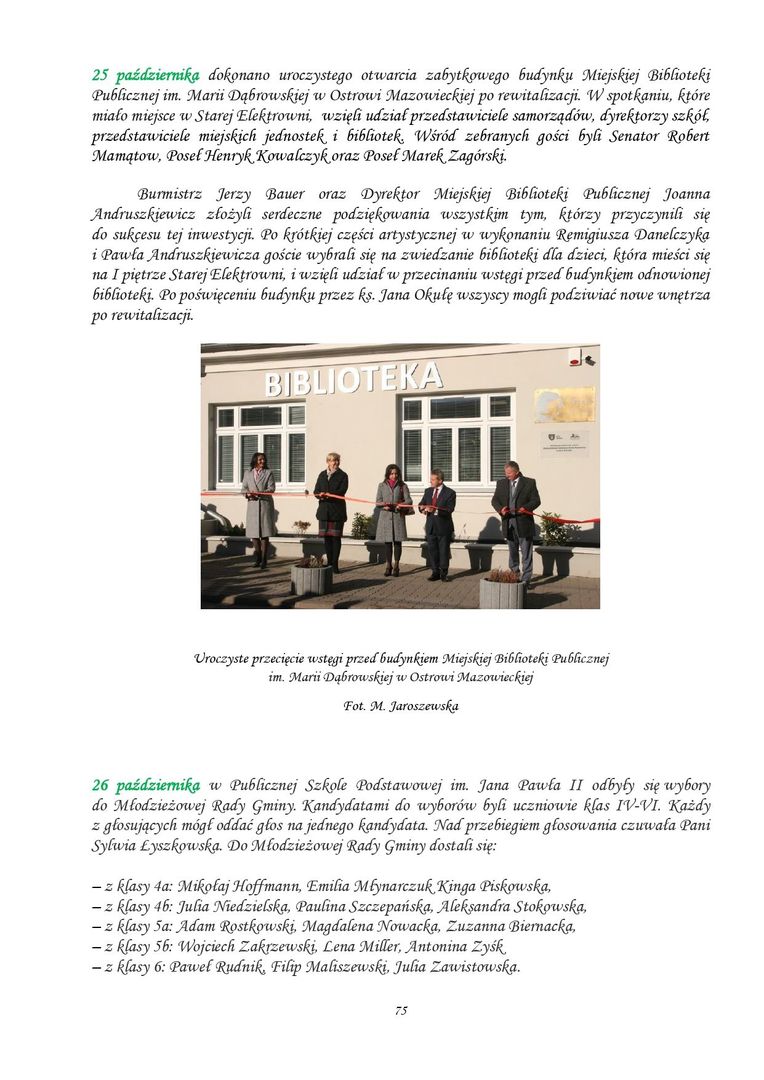 25 października dokonano uroczystego otwarcia zabytkowego budynku Miejskiej Biblioteki Publicznej im. Marii Dąbrowskiej w Ostrowi Mazowieckiej po rewitalizacji. W spotkaniu, które miało miejsce w Starej Elektrowni, wzięli udział przedstawiciele samorządów, dyrektorzy szkół, przedstawiciele miejskich jednostek i bibliotek. Wśród zebranych gości byli Senator Robert Mamątow, Poseł Henryk Kowalczyk oraz Poseł Marek Zagórski.

Burmistrz Jerzy Bauer oraz Dyrektor Miejskiej Biblioteki Publicznej Joanna Andruszkiewicz złożyli serdeczne podziękowania wszystkim tym, którzy przyczynili się do sukcesu tej inwestycji. Po krótkiej części artystycznej w wykonaniu Remigiusza Danelczyka i Pawła Andruszkiewicza goście wybrali się na zwiedzanie biblioteki dla dzieci, która mieści się na I piętrze Starej Elektrowni, i wzięli udział w przecinaniu wstęgi przed budynkiem odnowionej biblioteki. Po poświęceniu budynku przez ks. Jana Okułę wszyscy mogli podziwiać nowe wnętrza po rewitalizacji.

BIBLIOTEKA

Uroczyste przecięcie wstęgi przed budynkiem Miejskiej Biblioteki Publicznej im. Marii Dąbrowskiej w Ostrowi Mazowieckiej

Fot. M. Jaroszewska

26 października w Publicznej Szkole Podstawowej im. Jana Pawła II odbyły się wybory do Młodzieżowej Rady Gminy. Kandydatami do wyborów byli uczniowie klas IV-VI. Każdy z głosujących mógł oddać głos na jednego kandydata. Nad przebiegiem głosowania czuwała Pani Sylwia Łyszkowska. Do Młodzieżowej Rady Gminy dostali się:

– z klasy 4a: Mikołaj Hoffmann, Emilia Młynarczuk Kinga Piskowska,
– z klasy 4b: Julia Niedzielska, Paulina Szczepańska, Aleksandra Stokowska,
– z klasy 5a: Adam Rostkowski, Magdalena Nowacka, Zuzanna Biernacka,
– z klasy 5b: Wojciech Zakrzewski, Lena Miller, Antonina Zyśk
– z klasy 6: Paweł Rudnik, Filip Maliszewski, Julia Zawistowska.

75